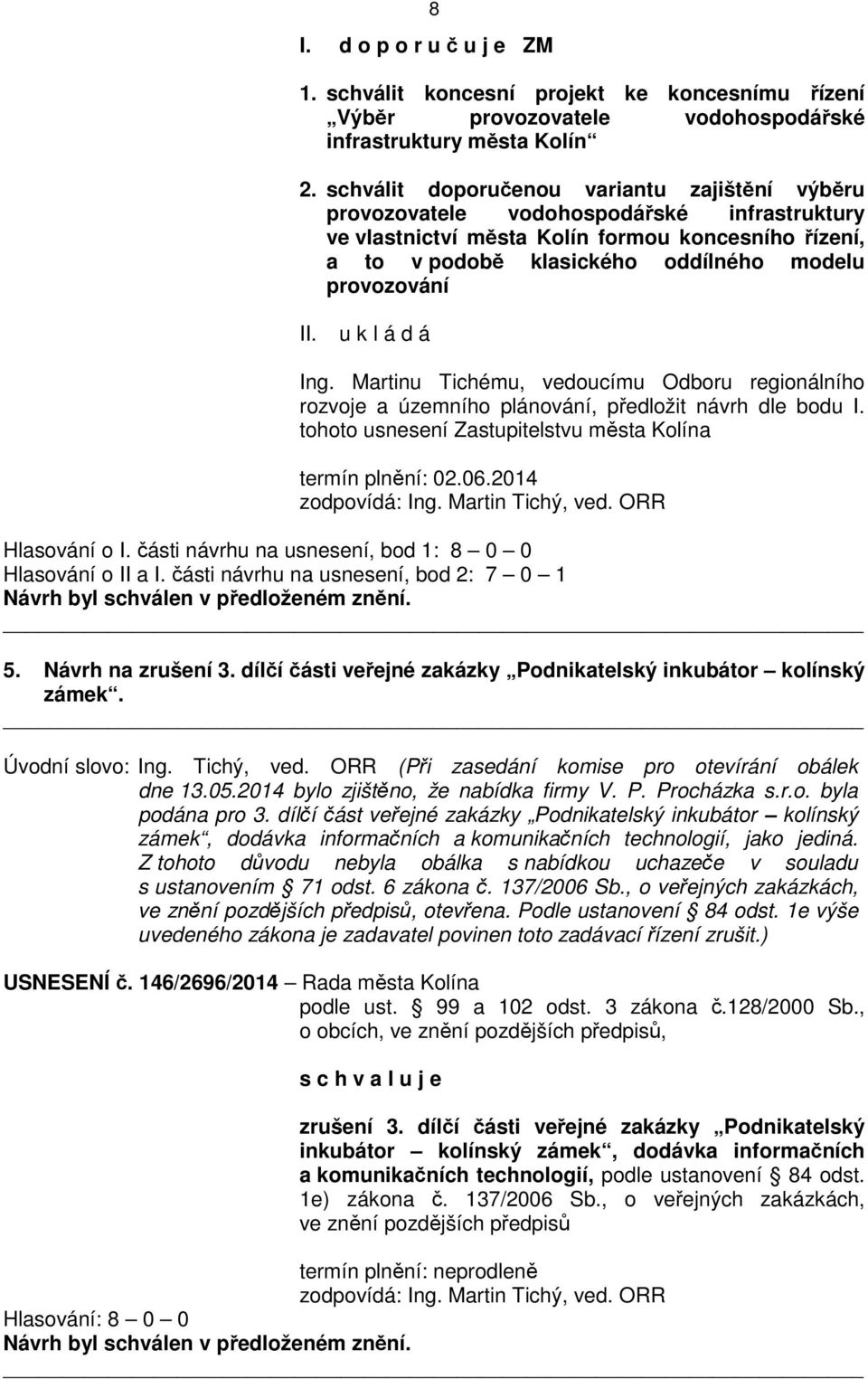 8

I. d o p o r u č u j e ZM

1. schválit koncesní projekt ke koncesnímu řízení „Výběr provozovatele vodohospodářské infrastruktury města Kolín“

2. schválit doporučenou variantu zajištění výběru provozovatele vodohospodářské infrastruktury ve vlastnictví města Kolín formou koncesního řízení, a to v podobě klasického oddílného modelu provozování

II. u k l á d á

Ing. Martinu Tichému, vedoucímu Odboru regionálního rozvoje a územního plánování, předložit návrh dle bodu I. tohoto usnesení Zastupitelstvu města Kolína

termín plnění: 02.06.2014
zodpovídá: Ing. Martin Tichý, ved. ORR

Hlasování o I. části návrhu na usnesení, bod 1: 8 – 0 – 0
Hlasování o II a I. části návrhu na usnesení, bod 2: 7 – 0 – 1
Návrh byl schválen v předloženém znění.

5. Návrh na zrušení 3. dílčí části veřejné zakázky „Podnikatelský inkubátor – kolínský zámek“.

Úvodní slovo: Ing. Tichý, ved. ORR (Při zasedání komise pro otevírání obálek dne 13.05.2014 bylo zjištěno, že nabídka firmy V. P. Procházka s.r.o. byla podána pro 3. dílčí část veřejné zakázky „Podnikatelský inkubátor – kolínský zámek“, dodávka informačních a komunikačních technologií, jako jediná. Z tohoto důvodu nebyla obálka s nabídkou uchazeče v souladu s ustanovením § 71 odst. 6 zákona č. 137/2006 Sb., o veřejných zakázkách, ve znění pozdějších předpisů, otevřena. Podle ustanovení § 84 odst. 1e výše uvedeného zákona je zadavatel povinen toto zadávací řízení zrušit.)

USNESENÍ č. 146/2696/2014 – Rada města Kolína
podle ust. § 99 a 102 odst. 3 zákona č.128/2000 Sb., o obcích, ve znění pozdějších předpisů,

s c h v a l u j e

zrušení 3. dílčí části veřejné zakázky „Podnikatelský inkubátor – kolínský zámek“, dodávka informačních a komunikačních technologií, podle ustanovení § 84 odst. 1e) zákona č. 137/2006 Sb., o veřejných zakázkách, ve znění pozdějších předpisů

termín plnění: neprodleně
zodpovídá: Ing. Martin Tichý, ved. ORR

Hlasování: 8 – 0 – 0
Návrh byl schválen v předloženém znění.